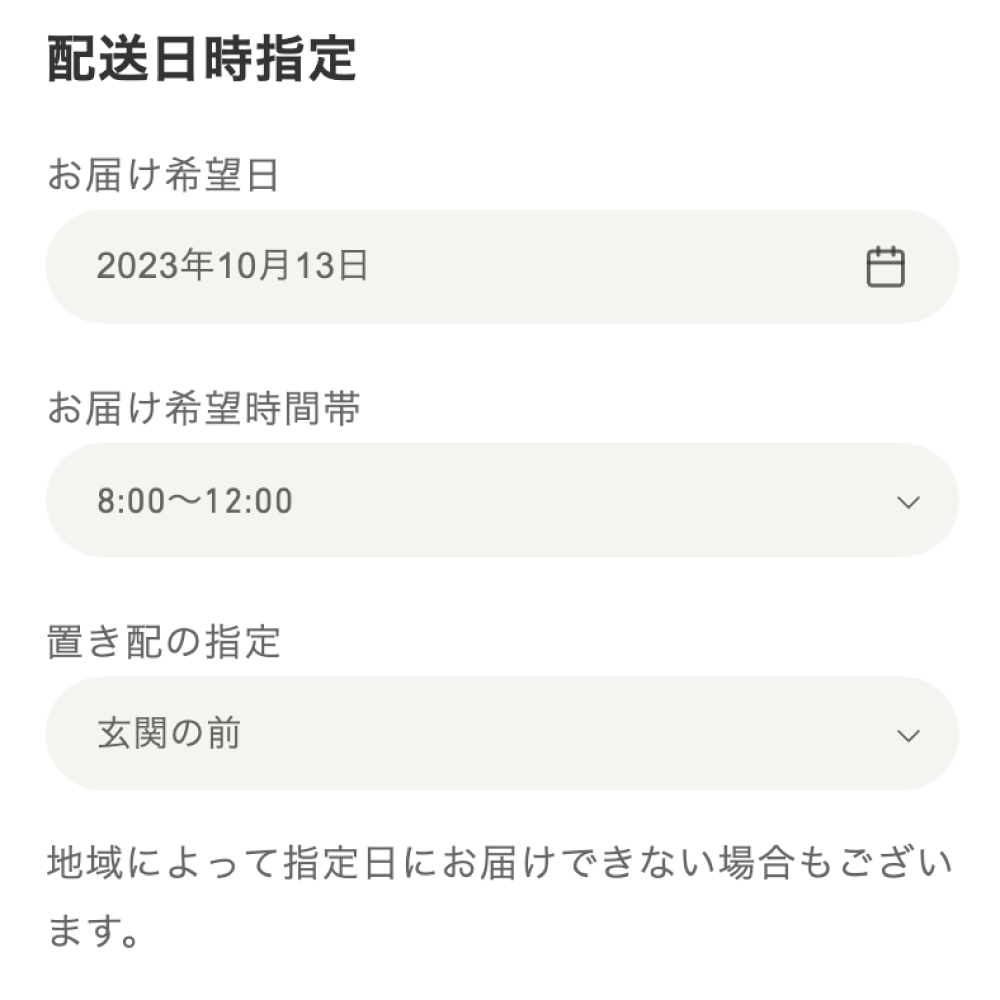 配送日時指定

お届け希望日

2023年10月13日

お届け希望時間帯

8:00〜12:00

置き配の指定

玄関の前

地域によって指定日にお届けできない場合もございます。